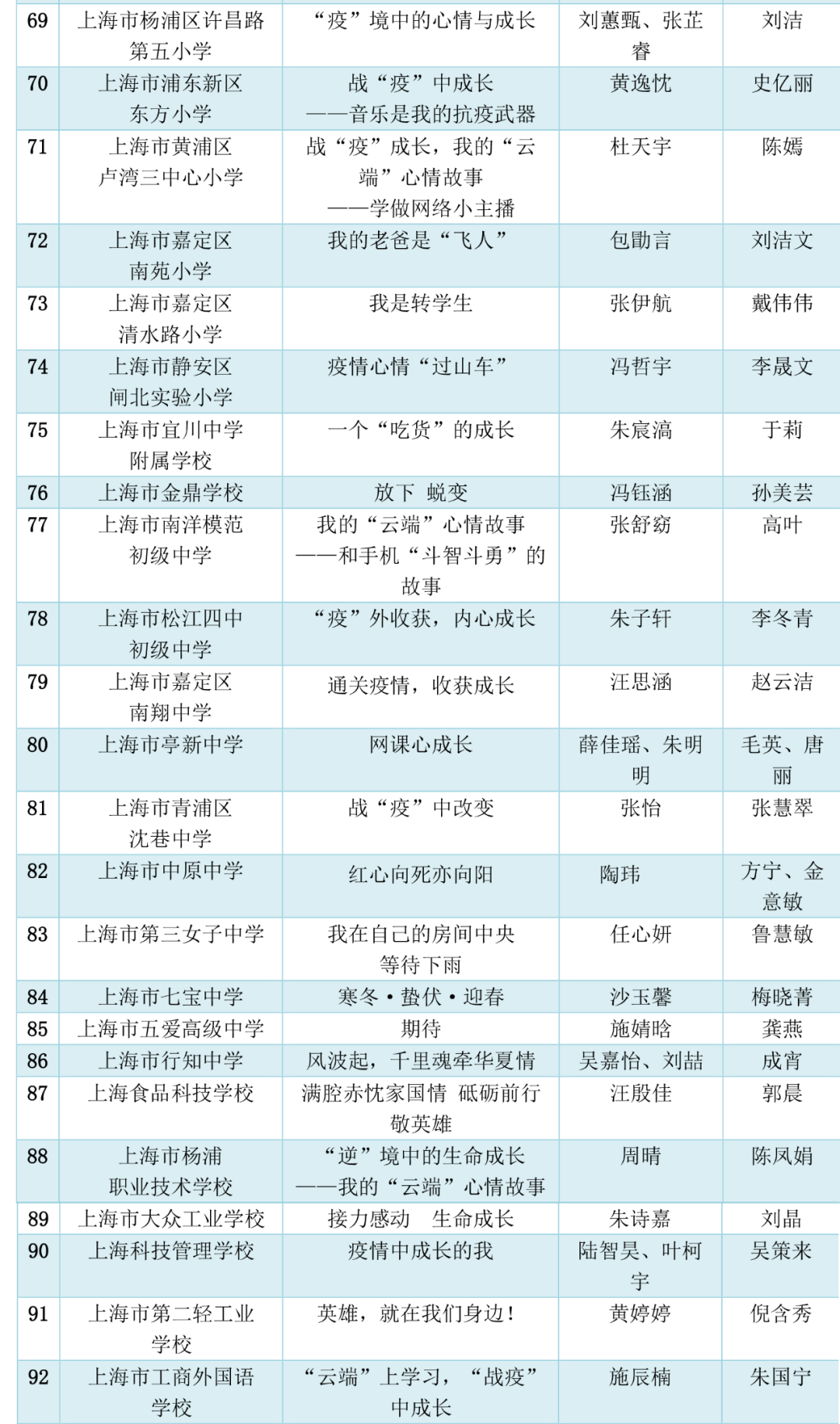 | 69 | 上海市杨浦区许昌路第五小学 | “疫”境中的心情与成长 | 刘蕙甄、张芷睿 | 刘洁 |
|---|---|---|---|---|
| 70 | 上海市浦东新区东方小学 | 战“疫”中成长——音乐是我的抗疫武器 | 黄逸忱 | 史亿丽 |
| 71 | 上海市黄浦区卢湾三中心小学 | 战“疫”成长，我的“云端”心情故事——学做网络小主播 | 杜天宇 | 陈嫣 |
| 72 | 上海市嘉定区南苑小学 | 我的老爸是“飞人” | 包勖言 | 刘洁文 |
| 73 | 上海市嘉定区清水路小学 | 我是转学生 | 张伊航 | 戴伟伟 |
| 74 | 上海市静安区闸北实验小学 | 疫情心情“过山车” | 冯哲宇 | 李晟文 |
| 75 | 上海市宜川中学附属学校 | 一个“吃货”的成长 | 朱宸滈 | 于莉 |
| 76 | 上海市金鼎学校 | 放下 蜕变 | 冯钰涵 | 孙美芸 |
| 77 | 上海市南洋模范初级中学 | 我的“云端”心情故事——和手机“斗智斗勇”的故事 | 张舒窈 | 高叶 |
| 78 | 上海市松江四中初级中学 | “疫”外收获，内心成长 | 朱子轩 | 李冬青 |
| 79 | 上海市嘉定区南翔中学 | 通关疫情，收获成长 | 汪思涵 | 赵云洁 |
| 80 | 上海市亭新中学 | 网课心成长 | 薛佳瑶、朱明明 | 毛英、唐丽 |
| 81 | 上海市青浦区沈巷中学 | 战“疫”中改变 | 张怡 | 张慧翠 |
| 82 | 上海市中原中学 | 红心向死亦向阳 | 陶玮 | 方宁、金意敏 |
| 83 | 上海市第三女子中学 | 我在自己的房间中央等待下雨 | 任心妍 | 鲁慧敏 |
| 84 | 上海市七宝中学 | 寒冬·蛰伏·迎春 | 沙玉馨 | 梅晓菁 |
| 85 | 上海市五爱高级中学 | 期待 | 施婧晗 | 龚燕 |
| 86 | 上海市行知中学 | 风波起，千里魂牵华夏情 | 吴嘉怡、刘喆 | 成宵 |
| 87 | 上海食品科技学校 | 满腔赤忱家国情 砥砺前行敬英雄 | 汪殷佳 | 郭晨 |
| 88 | 上海市杨浦职业技术学校 | “逆”境中的生命成长——我的“云端”心情故事 | 周晴 | 陈凤娟 |
| 89 | 上海市大众工业学校 | 接力感动 生命成长 | 朱诗嘉 | 刘晶 |
| 90 | 上海科技管理学校 | 疫情中成长的我 | 陆智昊、叶柯宇 | 吴策来 |
| 91 | 上海市第二轻工业学校 | 英雄，就在我们身边！ | 黄婷婷 | 倪含秀 |
| 92 | 上海市工商外国语学校 | “云端”上学习，“战疫”中成长 | 施辰楠 | 朱国宁 |